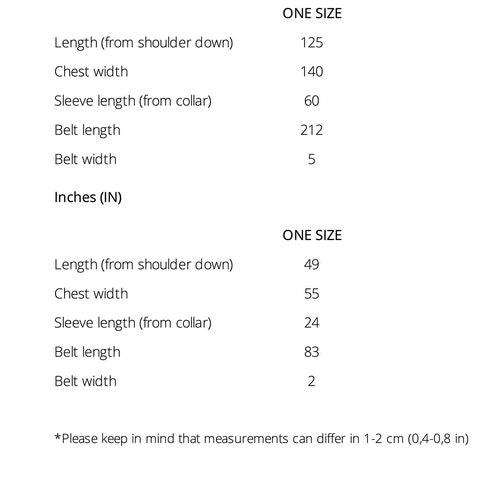 | | ONE SIZE |
|---|---|
| Length (from shoulder down) | 125 |
| Chest width | 140 |
| Sleeve length (from collar) | 60 |
| Belt length | 212 |
| Belt width | 5 |

Inches (IN)

| | ONE SIZE |
|---|---|
| Length (from shoulder down) | 49 |
| Chest width | 55 |
| Sleeve length (from collar) | 24 |
| Belt length | 83 |
| Belt width | 2 |

*Please keep in mind that measurements can differ in 1-2 cm (0,4-0,8 in)